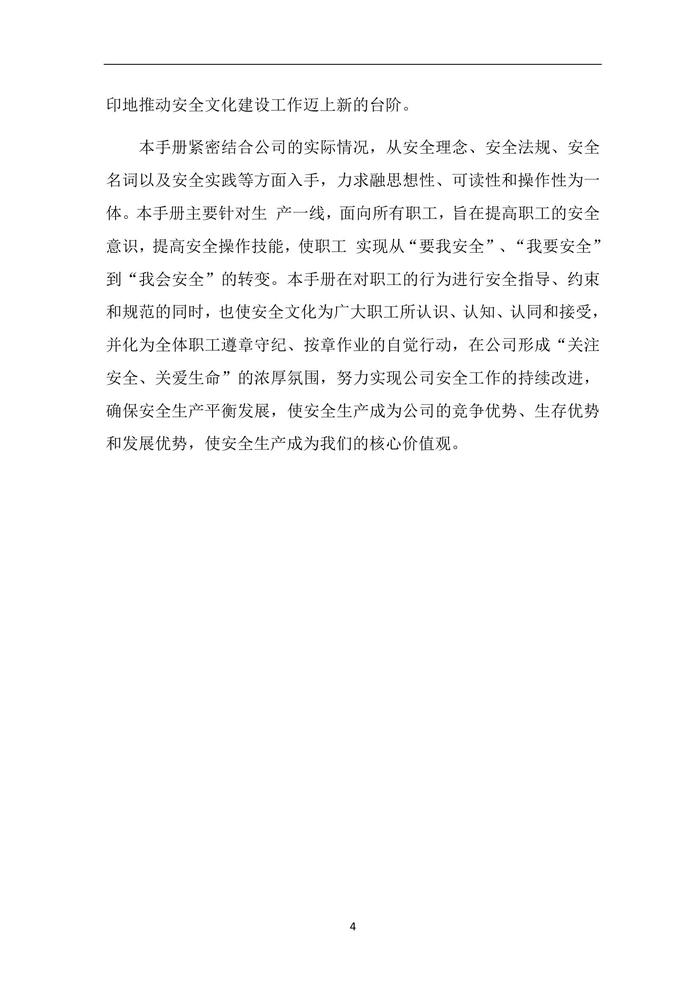 印地推动安全文化建设工作迈上新的台阶。

本手册紧密结合公司的实际情况，从安全理念、安全法规、安全名词以及安全实践等方面入手，力求融思想性、可读性和操作性为一体。本手册主要针对生 产一线，面向所有职工，旨在提高职工的安全意识，提高安全操作技能，使职工 实现从“要我安全”、“我要安全”到“我会安全”的转变。本手册在对职工的行为进行安全指导、约束和规范的同时，也使安全文化为广大职工所认识、认知、认同和接受，并化为全体职工遵章守纪、按章作业的自觉行动，在公司形成“关注安全、关爱生命”的浓厚氛围，努力实现公司安全工作的持续改进，确保安全生产平衡发展，使安全生产成为公司的竞争优势、生存优势和发展优势，使安全生产成为我们的核心价值观。

4